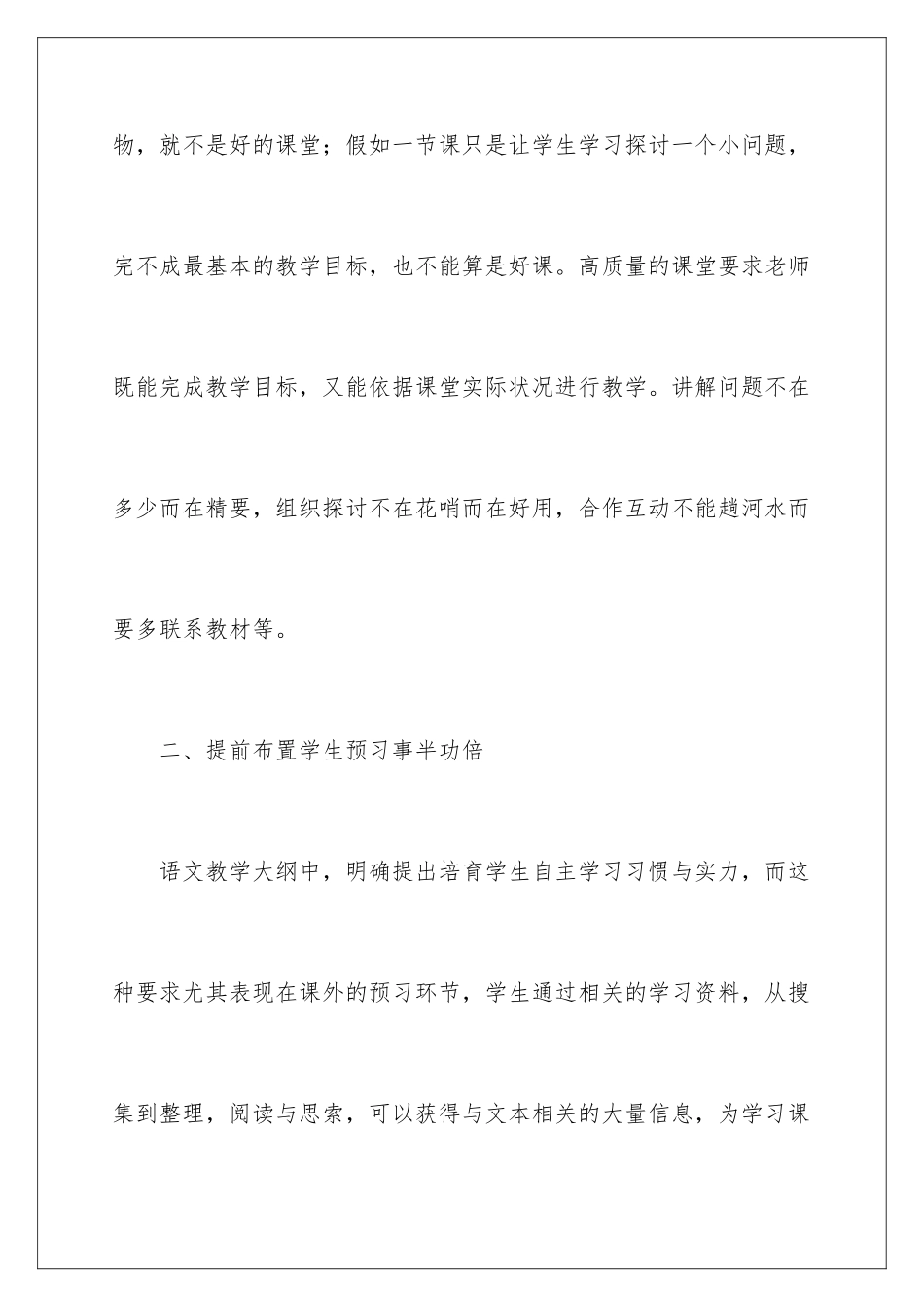 物，就不是好的课堂；假如一节课只是让学生学习探讨一个小问题，完不成最基本的教学目标，也不能算是好课。高质量的课堂要求老师既能完成教学目标，又能依据课堂实际状况进行教学。讲解问题不在多少而在精要，组织探讨不在花哨而在好用，合作互动不能趟河水而要多联系教材等。

二、提前布置学生预习事半功倍

语文教学大纲中，明确提出培育学生自主学习习惯与实力，而这种要求尤其表现在课外的预习环节，学生通过相关的学习资料，从搜集到整理，阅读与思索，可以获得与文本相关的大量信息，为学习课